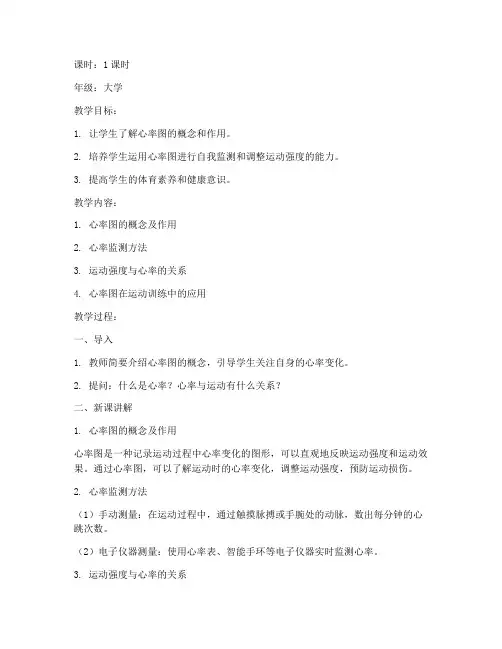 课时：1 课时

年级：大学

教学目标：

1. 让学生了解心率图的概念和作用。

2. 培养学生运用心率图进行自我监测和调整运动强度的能力。

3. 提高学生的体育素养和健康意识。

教学内容：

1. 心率图的概念及作用

2. 心率监测方法

3. 运动强度与心率的关系

4. 心率图在运动训练中的应用

教学过程：

一、导入

1. 教师简要介绍心率图的概念，引导学生关注自身的心率变化。

2. 提问：什么是心率？心率与运动有什么关系？

二、新课讲解

1. 心率图的概念及作用

心率图是一种记录运动过程中心率变化的图形，可以直观地反映运动强度和运动效果。通过心率图，可以了解运动时的心率变化，调整运动强度，预防运动损伤。

2. 心率监测方法

（1）手动测量：在运动过程中，通过触摸脉搏或手腕处的动脉，数出每分钟的心跳次数。

（2）电子仪器测量：使用心率表、智能手环等电子仪器实时监测心率。

3. 运动强度与心率的关系